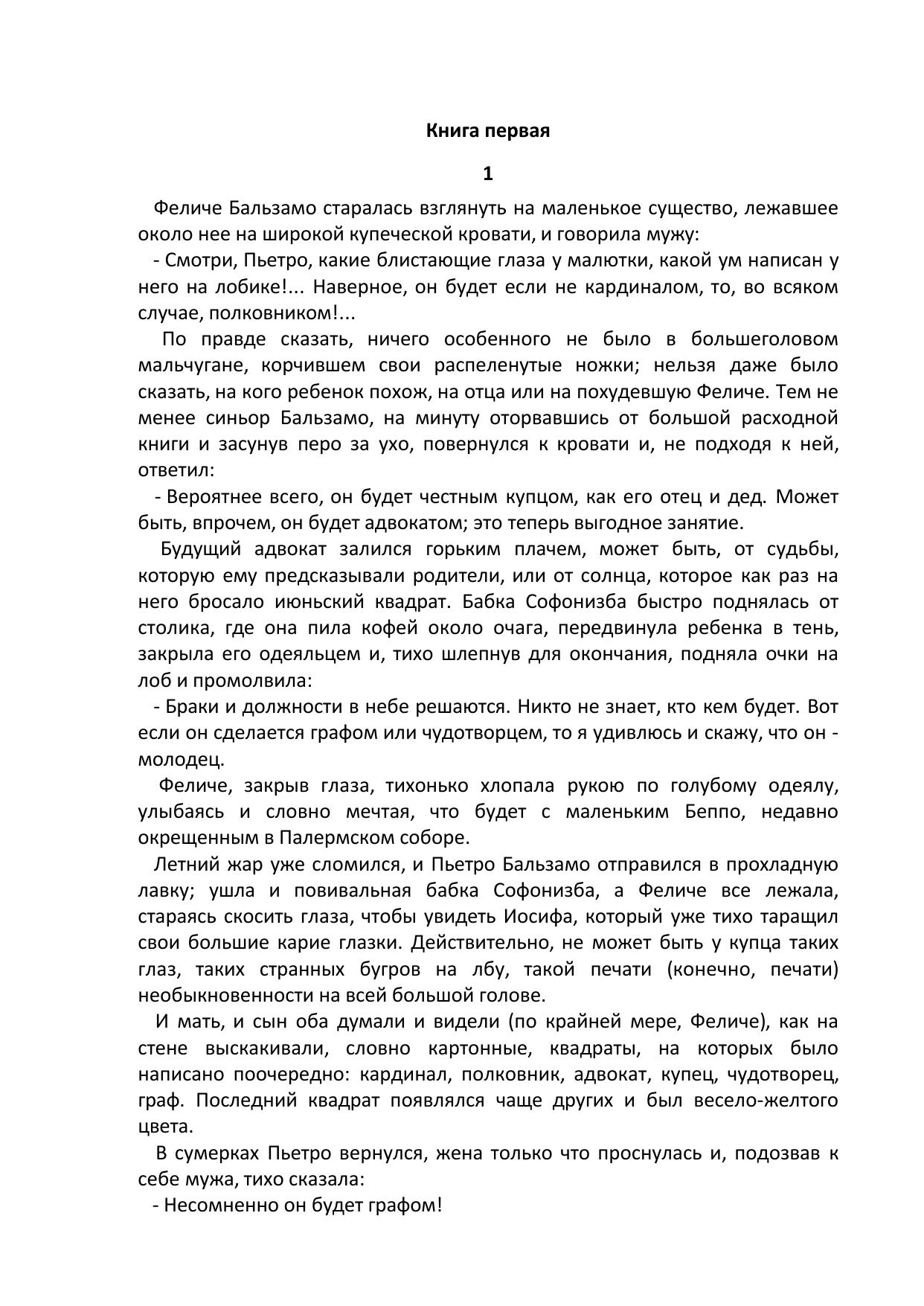 Книга первая

1

Феличе Бальзамо старалась взглянуть на маленькое существо, лежавшее около нее на широкой купеческой кровати, и говорила мужу:

- Смотри, Пьетро, какие блистающие глаза у малютки, какой ум написан у него на лобике!... Наверное, он будет если не кардиналом, то, во всяком случае, полковником!...

По правде сказать, ничего особенного не было в большеголовом мальчугане, корчившем свои распеленутые ножки; нельзя даже было сказать, на кого ребенок похож, на отца или на похудевшую Феличе. Тем не менее синьор Бальзамо, на минуту оторвавшись от большой расходной книги и засунув перо за ухо, повернулся к кровати и, не подходя к ней, ответил:

- Вероятнее всего, он будет честным купцом, как его отец и дед. Может быть, впрочем, он будет адвокатом; это теперь выгодное занятие.

Будущий адвокат залился горьким плачем, может быть, от судьбы, которую ему предсказывали родители, или от солнца, которое как раз на него бросало июньский квадрат. Бабка Софонизба быстро поднялась от столика, где она пила кофей около очага, передвинула ребенка в тень, закрыла его одеяльцем и, тихо шлепнув для окончания, подняла очки на лоб и промолвила:

- Браки и должности в небе решаются. Никто не знает, кто кем будет. Вот если он сделается графом или чудотворцем, то я удивлюсь и скажу, что он - молодец.

Феличе, закрыв глаза, тихонько хлопала рукою по голубому одеялу, улыбаясь и словно мечтая, что будет с маленьким Беппо, недавно окрещенным в Палермском соборе.

Летний жар уже сломился, и Пьетро Бальзамо отправился в прохладную лавку; ушла и повивальная бабка Софонизба, а Феличе все лежала, стараясь скосить глаза, чтобы увидеть Иосифа, который уже тихо таращил свои большие карие глазки. Действительно, не может быть у купца таких глаз, таких странных бугров на лбу, такой печати (конечно, печати) необыкновенности на всей большой голове.

И мать, и сын оба думали и видели (по крайней мере, Феличе), как на стене выскакивали, словно картонные, квадраты, на которых было написано поочередно: кардинал, полковник, адвокат, купец, чудотворец, граф. Последний квадрат появлялся чаще других и был весело-желтого цвета.

В сумерках Пьетро вернулся, жена только что проснулась и, подозвав к себе мужа, тихо сказала:

- Несомненно он будет графом!